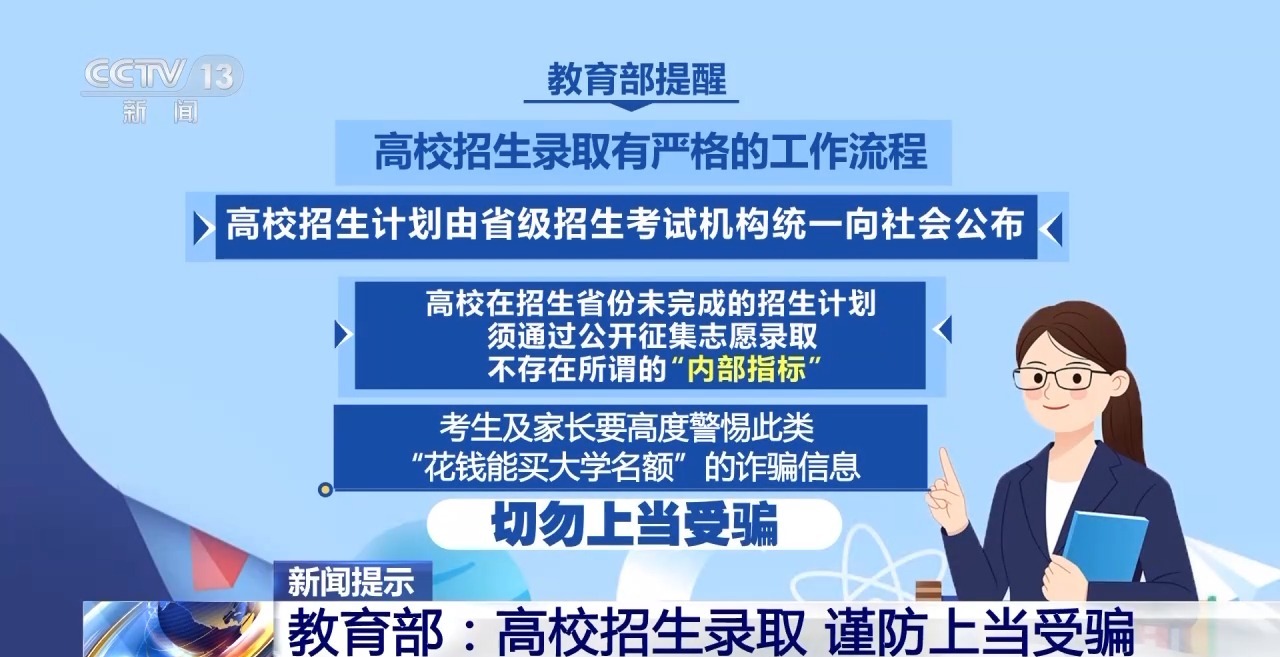 CCTV 13
新闻

教育部提醒

高校招生录取有严格的工作流程

高校招生计划由省级招生考试机构统一向社会公布

高校在招生省份未完成的招生计划
须通过公开征集志愿录取
不存在所谓的“内部指标”

考生及家长要高度警惕此类
“花钱能买大学名额”的诈骗信息

切勿上当受骗

新闻提示
教育部：高校招生录取 谨防上当受骗